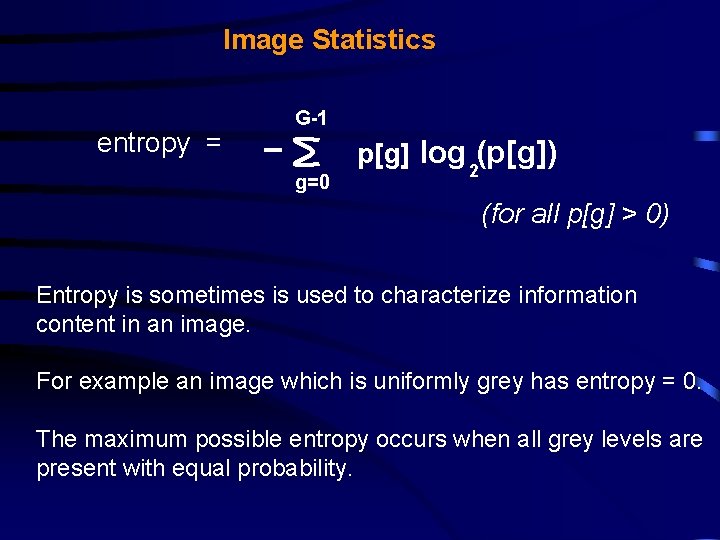 Image Statistics

entropy = $-\sum_{g=0}^{G-1} p[g] \log_2(p[g])$

(for all p[g] > 0)

Entropy is sometimes is used to characterize information content in an image.

For example an image which is uniformly grey has entropy = 0.

The maximum possible entropy occurs when all grey levels are present with equal probability.